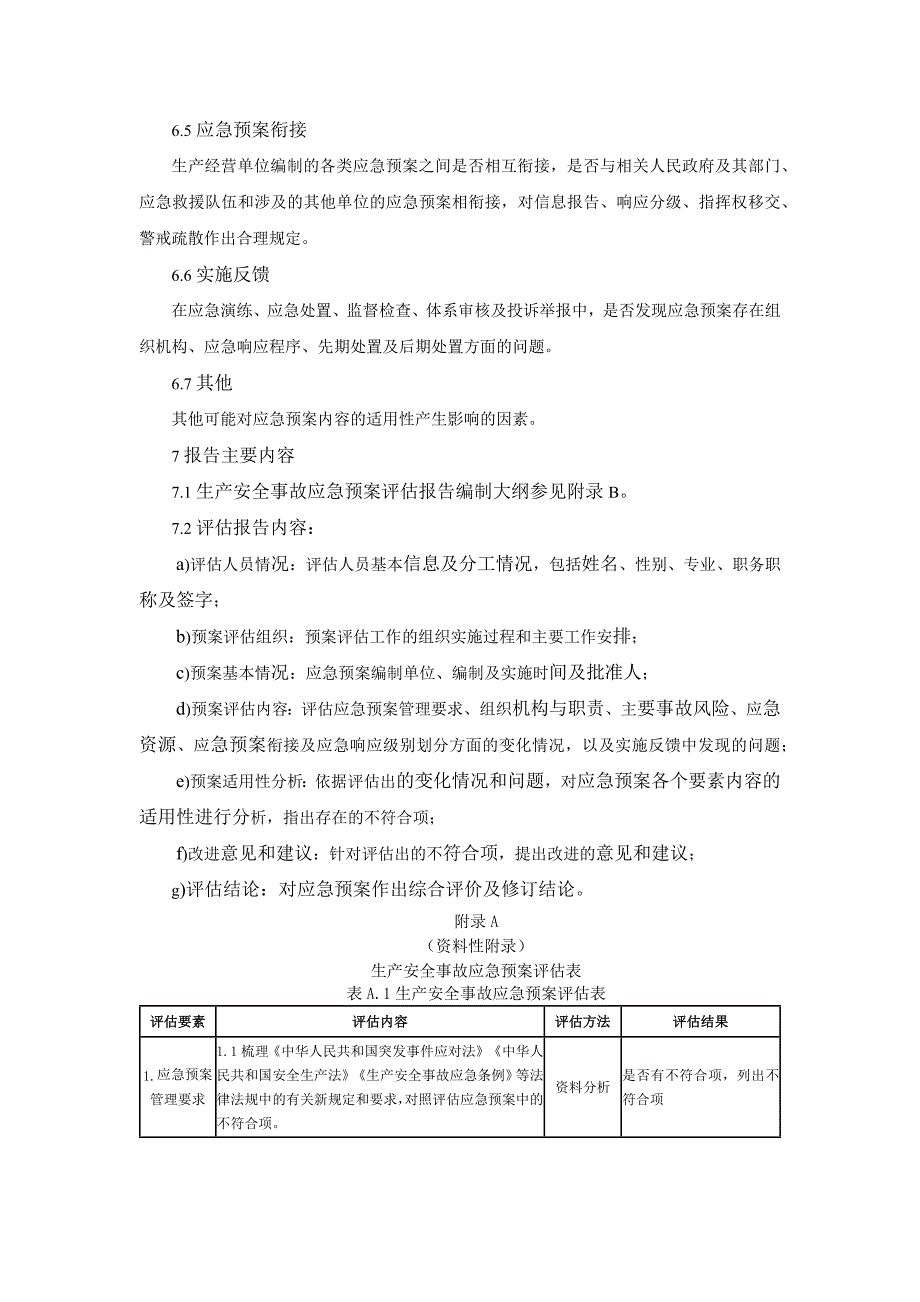 6.5 应急预案衔接

生产经营单位编制的各类应急预案之间是否相互衔接，是否与相关人民政府及其部门、应急救援队伍和涉及的其他单位的应急预案相衔接，对信息报告、响应分级、指挥权移交、警戒疏散作出合理规定。

6.6 实施反馈

在应急演练、应急处置、监督检查、体系审核及投诉举报中，是否发现应急预案存在组织机构、应急响应程序、先期处置及后期处置方面的问题。

6.7 其他

其他可能对应急预案内容的适用性产生影响的因素。

7 报告主要内容

7.1 生产安全事故应急预案评估报告编制大纲参见附录 B。

7.2 评估报告内容：

a)评估人员情况：评估人员基本信息及分工情况，包括姓名、性别、专业、职务职称及签字；

b)预案评估组织：预案评估工作的组织实施过程和主要工作安排；

c)预案基本情况：应急预案编制单位、编制及实施时间及批准人；

d)预案评估内容：评估应急预案管理要求、组织机构与职责、主要事故风险、应急资源、应急预案衔接及应急响应级别划分方面的变化情况，以及实施反馈中发现的问题；

e)预案适用性分析：依据评估出的变化情况和问题，对应急预案各个要素内容的适用性进行分析，指出存在的不符合项；

f)改进意见和建议：针对评估出的不符合项，提出改进的意见和建议；

g)评估结论：对应急预案作出综合评价及修订结论。

附录 A
（资料性附录）
生产安全事故应急预案评估表
表 A.1 生产安全事故应急预案评估表

| 评估要素 | 评估内容 | 评估方法 | 评估结果 |
|---|---|---|---|
| 1.应急预案管理要求 | 1.1 梳理《中华人民共和国突发事件应对法》《中华人民共和国安全生产法》《生产安全事故应急条例》等法律法规中的有关新规定和要求，对照评估应急预案中的不符合项。 | 资料分析 | 是否有不符合项，列出不符合项 |